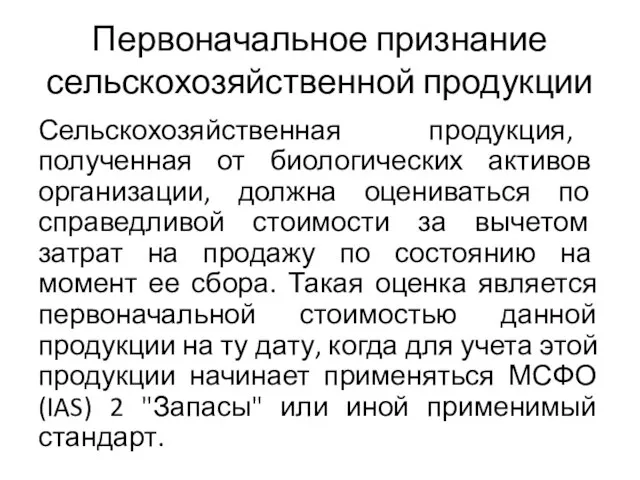 Первоначальное признание сельскохозяйственной продукции

Сельскохозяйственная продукция, полученная от биологических активов организации, должна оцениваться по справедливой стоимости за вычетом затрат на продажу по состоянию на момент ее сбора. Такая оценка является первоначальной стоимостью данной продукции на ту дату, когда для учета этой продукции начинает применяться МСФО (IAS) 2 "Запасы" или иной применимый стандарт.